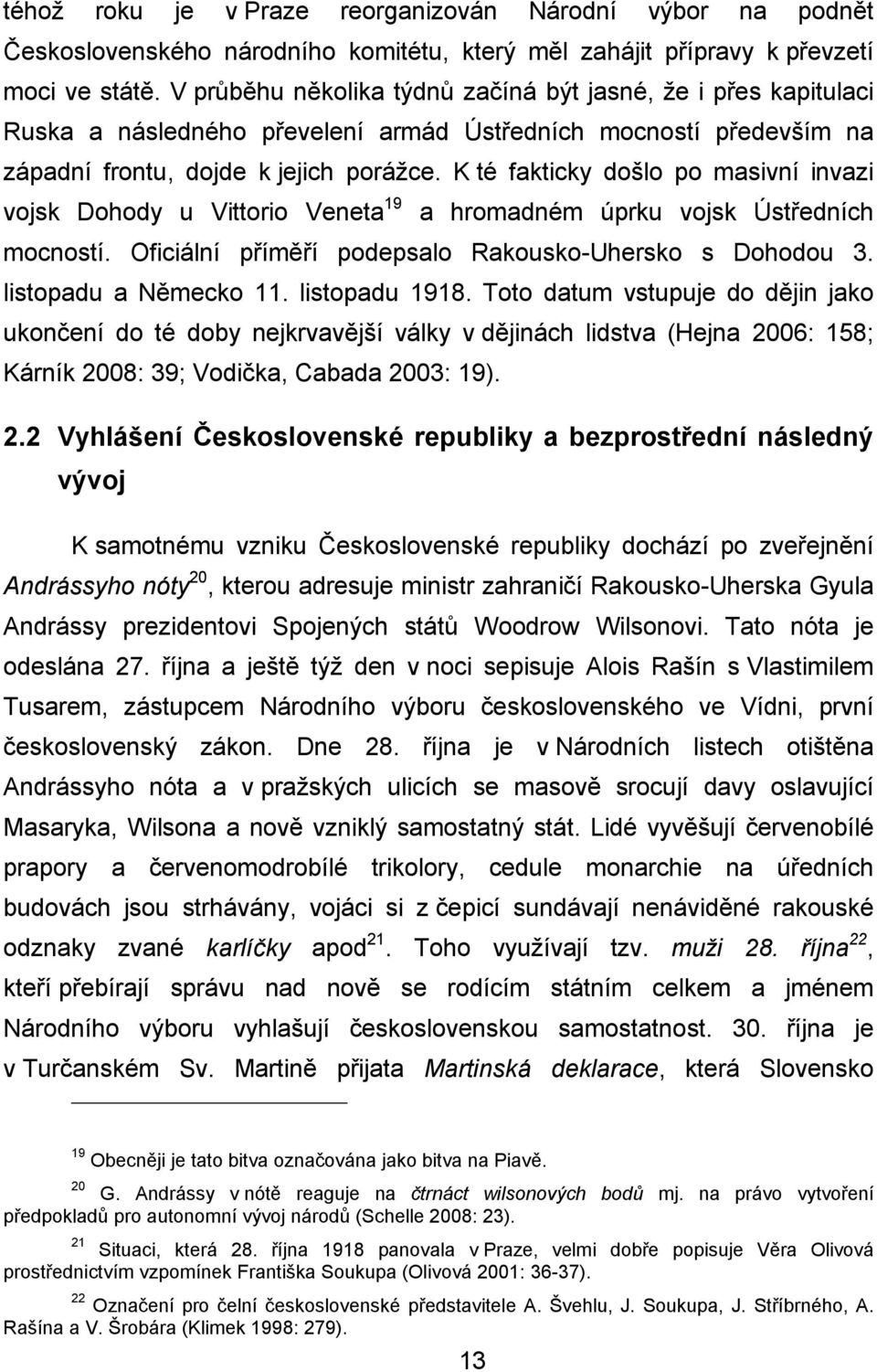 téhož roku je v Praze reorganizován Národní výbor na podnět Československého národního komitétu, který měl zahájit přípravy k převzetí moci ve státě. V průběhu několika týdnů začíná být jasné, že i přes kapitulaci Ruska a následného převelení armád Ústředních mocností především na západní frontu, dojde k jejich porážce. K té fakticky došlo po masivní invazi vojsk Dohody u Vittorio Veneta$^{19}$ a hromadném úprku vojsk Ústředních mocností. Oficiální příměří podepsalo Rakousko-Uhersko s Dohodou 3. listopadu a Německo 11. listopadu 1918. Toto datum vstupuje do dějin jako ukončení do té doby nejkrvavější války v dějinách lidstva (Hejna 2006: 158; Kárník 2008: 39; Vodička, Cabada 2003: 19).

2.2 Vyhlášení Československé republiky a bezprostřední následný vývoj

K samotnému vzniku Československé republiky dochází po zveřejnění Andrássyho nóty$^{20}$, kterou adresuje ministr zahraničí Rakousko-Uherska Gyula Andrássy prezidentovi Spojených států Woodrow Wilsonovi. Tato nóta je odeslána 27. října a ještě týž den v noci sepisuje Alois Rašín s Vlastimilem Tusarem, zástupcem Národního výboru československého ve Vídni, první československý zákon. Dne 28. října je v Národních listech otištěna Andrássyho nóta a v pražských ulicích se masově srocují davy oslavující Masaryka, Wilsona a nově vzniklý samostatný stát. Lidé vyvěšují červenobílé prapory a červenomodrobílé trikolory, cedule monarchie na úředních budovách jsou strhávány, vojáci si z čepicí sundávají nenáviděné rakouské odznaky zvané karlíčky apod$^{21}$. Toho využívají tzv. muži 28. října$^{22}$, kteří přebírají správu nad nově se rodícím státním celkem a jménem Národního výboru vyhlašují československou samostatnost. 30. října je v Turčanském Sv. Martině přijata Martinská deklarace, která Slovensko

$^{19}$ Obecněji je tato bitva označována jako bitva na Piavě.

$^{20}$ G. Andrássy v nótě reaguje na čtrnáct wilsonových bodů mj. na právo vytvoření předpokladů pro autonomní vývoj národů (Schelle 2008: 23).

$^{21}$ Situaci, která 28. října 1918 panovala v Praze, velmi dobře popisuje Věra Olivová prostřednictvím vzpomínek Františka Soukupa (Olivová 2001: 36-37).

$^{22}$ Označení pro čelní československé představitele A. Švehlu, J. Soukupa, J. Stříbrného, A. Rašína a V. Šrobára (Klimek 1998: 279).

13